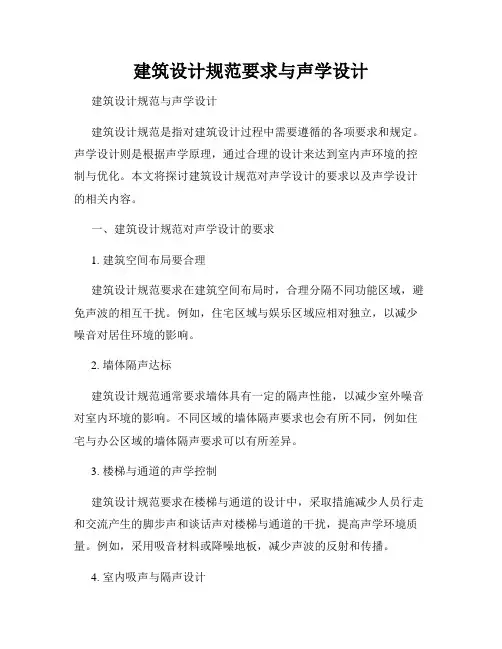 建筑设计规范要求与声学设计

建筑设计规范与声学设计

建筑设计规范是指对建筑设计过程中需要遵循的各项要求和规定。声学设计则是根据声学原理，通过合理的设计来达到室内声环境的控制与优化。本文将探讨建筑设计规范对声学设计的要求以及声学设计的相关内容。

一、建筑设计规范对声学设计的要求

1. 建筑空间布局要合理

建筑设计规范要求在建筑空间布局时，合理分隔不同功能区域，避免声波的相互干扰。例如，住宅区域与娱乐区域应相对独立，以减少噪音对居住环境的影响。

2. 墙体隔声达标

建筑设计规范通常要求墙体具有一定的隔声性能，以减少室外噪音对室内环境的影响。不同区域的墙体隔声要求也会有所不同，例如住宅与办公区域的墙体隔声要求可以有所差异。

3. 楼梯与通道的声学控制

建筑设计规范要求在楼梯与通道的设计中，采取措施减少人员行走和交流产生的脚步声和谈话声对楼梯与通道的干扰，提高声学环境质量。例如，采用吸音材料或降噪地板，减少声波的反射和传播。

4. 室内吸声与隔声设计